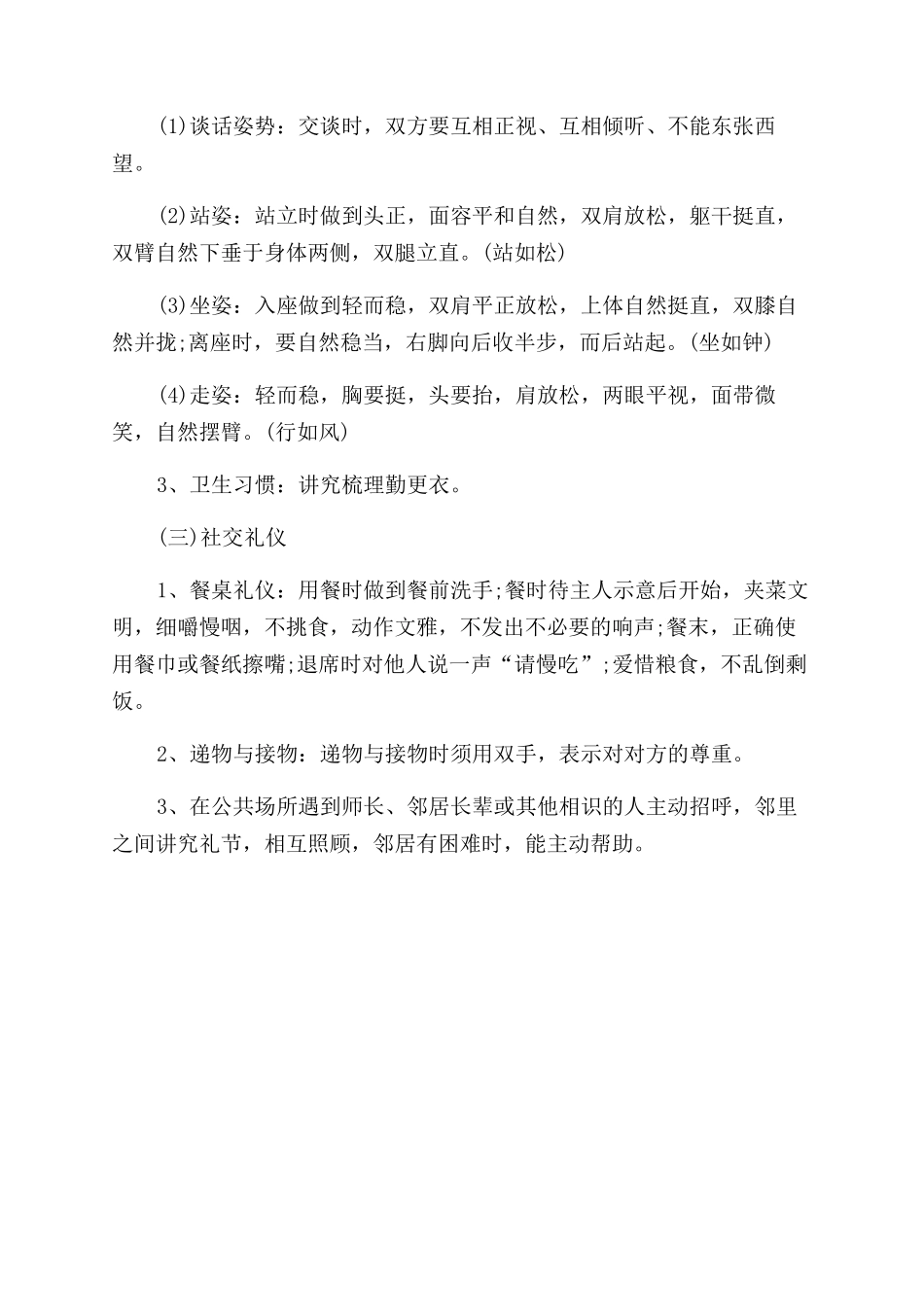 (1)谈话姿势：交谈时，双方要互相正视、互相倾听、不能东张西望。

(2)站姿：站立时做到头正，面容平和自然，双肩放松，躯干挺直，双臂自然下垂于身体两侧，双腿立直。(站如松)

(3)坐姿：入座做到轻而稳，双肩平正放松，上体自然挺直，双膝自然并拢;离座时，要自然稳当，右脚向后收半步，而后站起。(坐如钟)

(4)走姿：轻而稳，胸要挺，头要抬，肩放松，两眼平视，面带微笑，自然摆臂。(行如风)

3、卫生习惯：讲究梳理勤更衣。

(三)社交礼仪

1、餐桌礼仪：用餐时做到餐前洗手;餐时待主人示意后开始，夹菜文明，细嚼慢咽，不挑食，动作文雅，不发出不必要的响声;餐末，正确使用餐巾或餐纸擦嘴;退席时对他人说一声“请慢吃”;爱惜粮食，不乱倒剩饭。

2、递物与接物：递物与接物时须用双手，表示对对方的尊重。

3、在公共场所遇到师长、邻居长辈或其他相识的人主动招呼，邻里之间讲究礼节，相互照顾，邻居有困难时，能主动帮助。